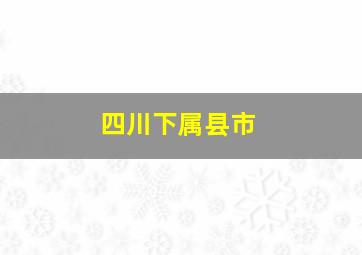 四川下属县市